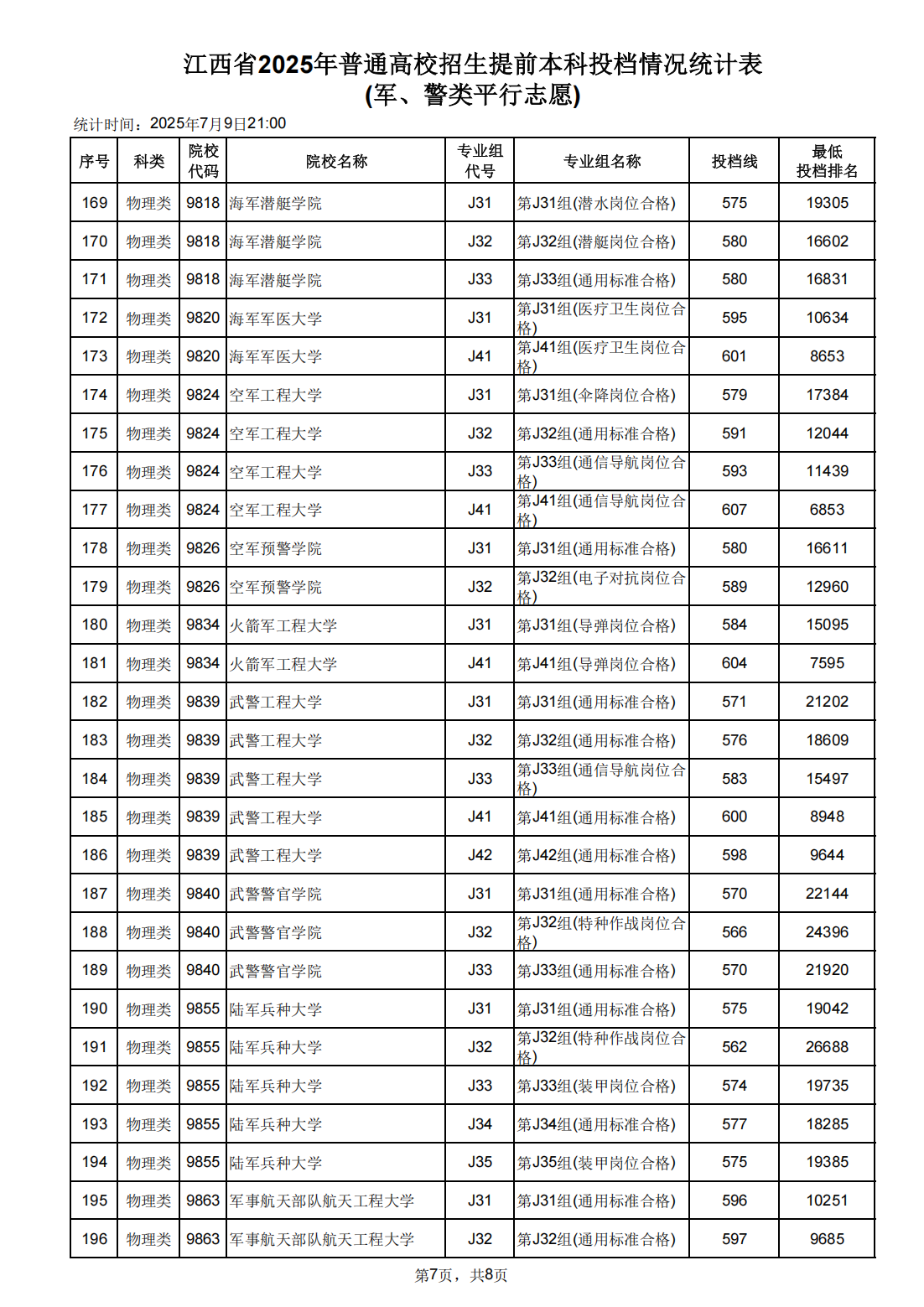 江西省2025年普通高校招生提前本科投档情况统计表
(军、警类平行志愿)

统计时间：2025年7月9日21:00

| 序号 | 科类 | 院校代码 | 院校名称 | 专业组代号 | 专业组名称 | 投档线 | 最低投档排名 |
|---|---|---|---|---|---|---|---|
| 169 | 物理类 | 9818 | 海军潜艇学院 | J31 | 第J31组(潜水岗位合格) | 575 | 19305 |
| 170 | 物理类 | 9818 | 海军潜艇学院 | J32 | 第J32组(潜艇岗位合格) | 580 | 16602 |
| 171 | 物理类 | 9818 | 海军潜艇学院 | J33 | 第J33组(通用标准合格) | 580 | 16831 |
| 172 | 物理类 | 9820 | 海军军医大学 | J31 | 第J31组(医疗卫生岗位合格) | 595 | 10634 |
| 173 | 物理类 | 9820 | 海军军医大学 | J41 | 第J41组(医疗卫生岗位合格) | 601 | 8653 |
| 174 | 物理类 | 9824 | 空军工程大学 | J31 | 第J31组(伞降岗位合格) | 579 | 17384 |
| 175 | 物理类 | 9824 | 空军工程大学 | J32 | 第J32组(通用标准合格) | 591 | 12044 |
| 176 | 物理类 | 9824 | 空军工程大学 | J33 | 第J33组(通信导航岗位合格) | 593 | 11439 |
| 177 | 物理类 | 9824 | 空军工程大学 | J41 | 第J41组(通信导航岗位合格) | 607 | 6853 |
| 178 | 物理类 | 9826 | 空军预警学院 | J31 | 第J31组(通用标准合格) | 580 | 16611 |
| 179 | 物理类 | 9826 | 空军预警学院 | J32 | 第J32组(电子对抗岗位合格) | 589 | 12960 |
| 180 | 物理类 | 9834 | 火箭军工程大学 | J31 | 第J31组(导弹岗位合格) | 584 | 15095 |
| 181 | 物理类 | 9834 | 火箭军工程大学 | J41 | 第J41组(导弹岗位合格) | 604 | 7595 |
| 182 | 物理类 | 9839 | 武警工程大学 | J31 | 第J31组(通用标准合格) | 571 | 21202 |
| 183 | 物理类 | 9839 | 武警工程大学 | J32 | 第J32组(通用标准合格) | 576 | 18609 |
| 184 | 物理类 | 9839 | 武警工程大学 | J33 | 第J33组(通信导航岗位合格) | 583 | 15497 |
| 185 | 物理类 | 9839 | 武警工程大学 | J41 | 第J41组(通用标准合格) | 600 | 8948 |
| 186 | 物理类 | 9839 | 武警工程大学 | J42 | 第J42组(通用标准合格) | 598 | 9644 |
| 187 | 物理类 | 9840 | 武警警官学院 | J31 | 第J31组(通用标准合格) | 570 | 22144 |
| 188 | 物理类 | 9840 | 武警警官学院 | J32 | 第J32组(特种作战岗位合格) | 566 | 24396 |
| 189 | 物理类 | 9840 | 武警警官学院 | J33 | 第J33组(通用标准合格) | 570 | 21920 |
| 190 | 物理类 | 9855 | 陆军兵种大学 | J31 | 第J31组(通用标准合格) | 575 | 19042 |
| 191 | 物理类 | 9855 | 陆军兵种大学 | J32 | 第J32组(特种作战岗位合格) | 562 | 26688 |
| 192 | 物理类 | 9855 | 陆军兵种大学 | J33 | 第J33组(装甲岗位合格) | 574 | 19735 |
| 193 | 物理类 | 9855 | 陆军兵种大学 | J34 | 第J34组(通用标准合格) | 577 | 18285 |
| 194 | 物理类 | 9855 | 陆军兵种大学 | J35 | 第J35组(装甲岗位合格) | 575 | 19385 |
| 195 | 物理类 | 9863 | 军事航天部队航天工程大学 | J31 | 第J31组(通用标准合格) | 596 | 10251 |
| 196 | 物理类 | 9863 | 军事航天部队航天工程大学 | J32 | 第J32组(通用标准合格) | 597 | 9685 |

第7页，共8页